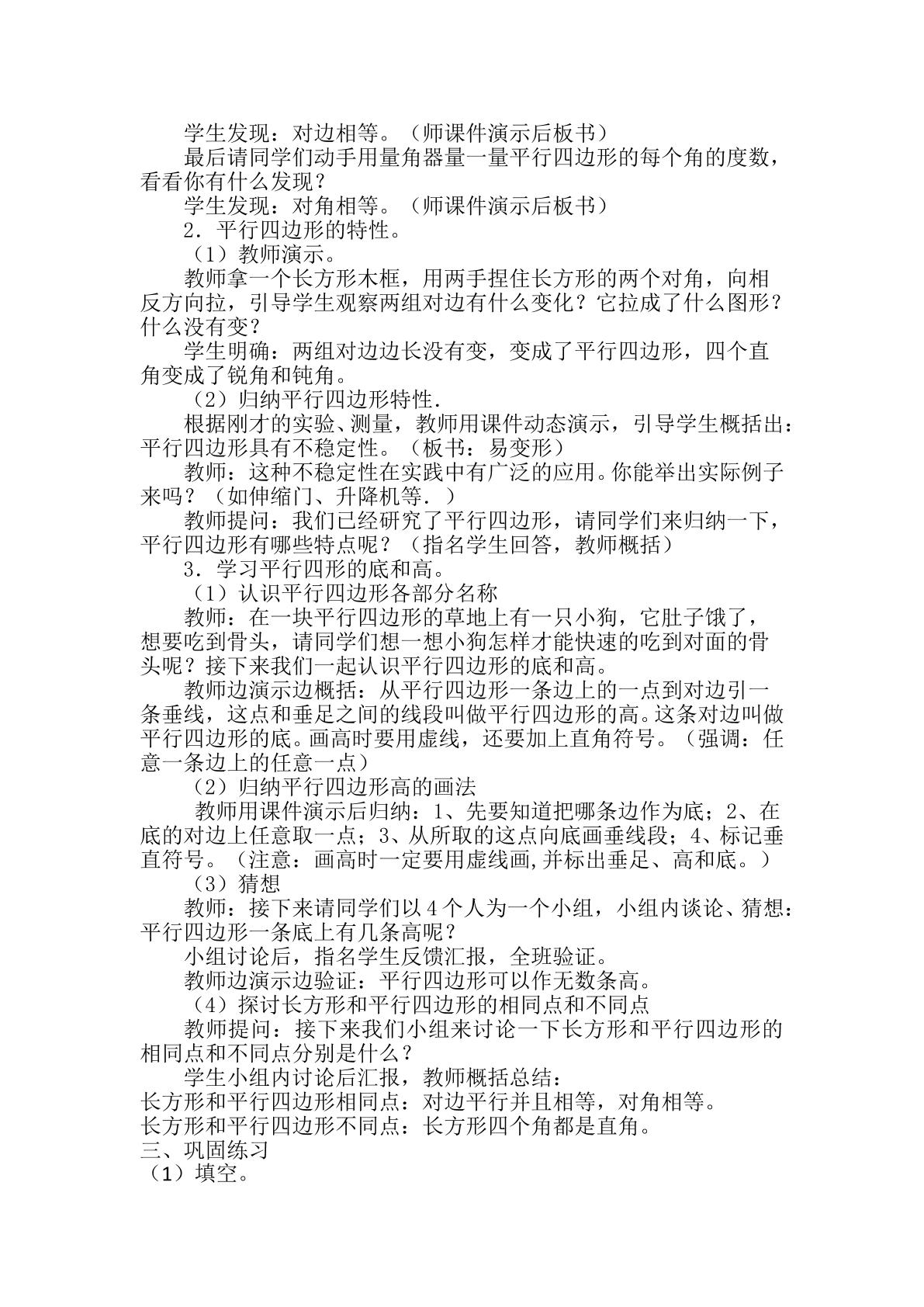 学生发现：对边相等。（师课件演示后板书）

最后请同学们动手用量角器量一量平行四边形的每个角的度数，看看你有什么发现？

学生发现：对角相等。（师课件演示后板书）

2．平行四边形的特性。

（1）教师演示。

教师拿一个长方形木框，用两手捏住长方形的两个对角，向相反方向拉，引导学生观察两组对边有什么变化？它拉成了什么图形？什么没有变？

学生明确：两组对边边长没有变，变成了平行四边形，四个直角变成了锐角和钝角。

（2）归纳平行四边形特性.

根据刚才的实验、测量，教师用课件动态演示，引导学生概括出：平行四边形具有不稳定性。（板书：易变形）

教师：这种不稳定性在实践中有广泛的应用。你能举出实际例子来吗？（如伸缩门、升降机等.）

教师提问：我们已经研究了平行四边形，请同学们来归纳一下，平行四边形有哪些特点呢？（指名学生回答，教师概括）

3．学习平行四形的底和高。

（1）认识平行四边形各部分名称

教师：在一块平行四边形的草地上有一只小狗，它肚子饿了，想要吃到骨头，请同学们想一想小狗怎样才能快速的吃到对面的骨头呢？接下来我们一起认识平行四边形的底和高。

教师边演示边概括：从平行四边形一条边上的一点到对边引一条垂线，这点和垂足之间的线段叫做平行四边形的高。这条对边叫做平行四边形的底。画高时要用虚线，还要加上直角符号。（强调：任意一条边上的任意一点）

（2）归纳平行四边形高的画法

教师用课件演示后归纳：1、先要知道把哪条边作为底；2、在底的对边上任意取一点；3、从所取的这点向底画垂线段；4、标记垂直符号。（注意：画高时一定要用虚线画,并标出垂足、高和底。）

（3）猜想

教师：接下来请同学们以4个人为一个小组，小组内谈论、猜想：平行四边形一条底上有几条高呢？

小组讨论后，指名学生反馈汇报，全班验证。

教师边演示边验证：平行四边形可以作无数条高。

（4）探讨长方形和平行四边形的相同点和不同点

教师提问：接下来我们小组来讨论一下长方形和平行四边形的相同点和不同点分别是什么？

学生小组内讨论后汇报，教师概括总结：

长方形和平行四边形相同点：对边平行并且相等，对角相等。

长方形和平行四边形不同点：长方形四个角都是直角。

三、巩固练习

（1）填空。